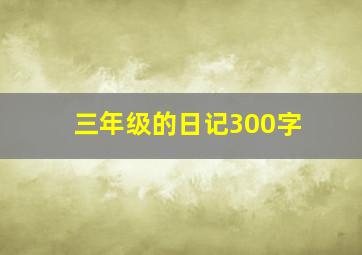 三年级的日记300字